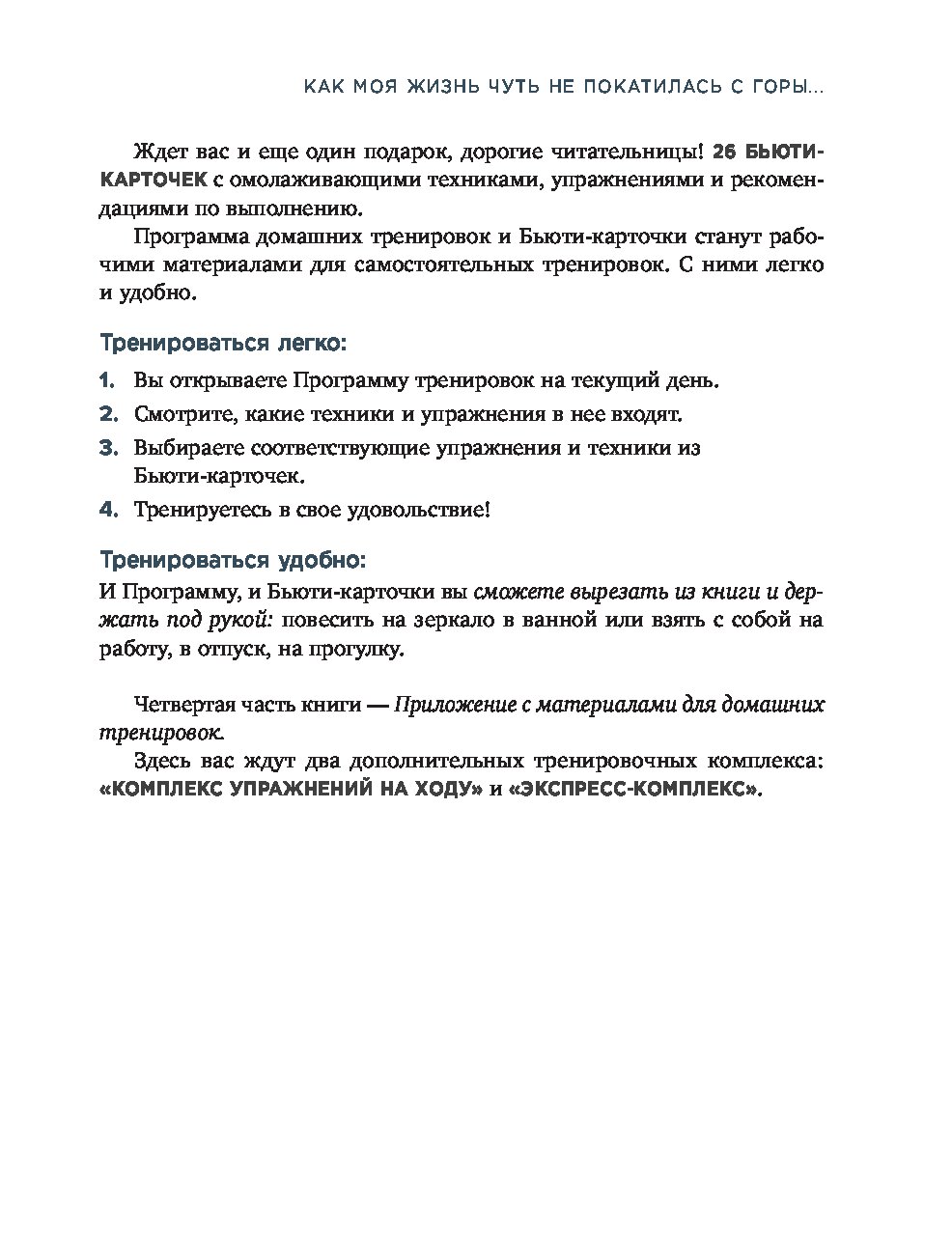 КАК МОЯ ЖИЗНЬ ЧУТЬ НЕ ПОКАТИЛАСЬ С ГОРЫ...

Ждет вас и еще один подарок, дорогие читательницы! 26 БЬЮТИ-КАРТОЧЕК с омолаживающими техниками, упражнениями и рекомендациями по выполнению.

Программа домашних тренировок и Бьюти-карточки станут рабочими материалами для самостоятельных тренировок. С ними легко и удобно.

Тренироваться легко:

1. Вы открываете Программу тренировок на текущий день.
2. Смотрите, какие техники и упражнения в нее входят.
3. Выбираете соответствующие упражнения и техники из Бьюти-карточек.
4. Тренируетесь в свое удовольствие!

Тренироваться удобно:
И Программу, и Бьюти-карточки вы сможете вырезать из книги и держать под рукой: повесить на зеркало в ванной или взять с собой на работу, в отпуск, на прогулку.

Четвертая часть книги — Приложение с материалами для домашних тренировок.

Здесь вас ждут два дополнительных тренировочных комплекса: «КОМПЛЕКС УПРАЖНЕНИЙ НА ХОДУ» и «ЭКСПРЕСС-КОМПЛЕКС».